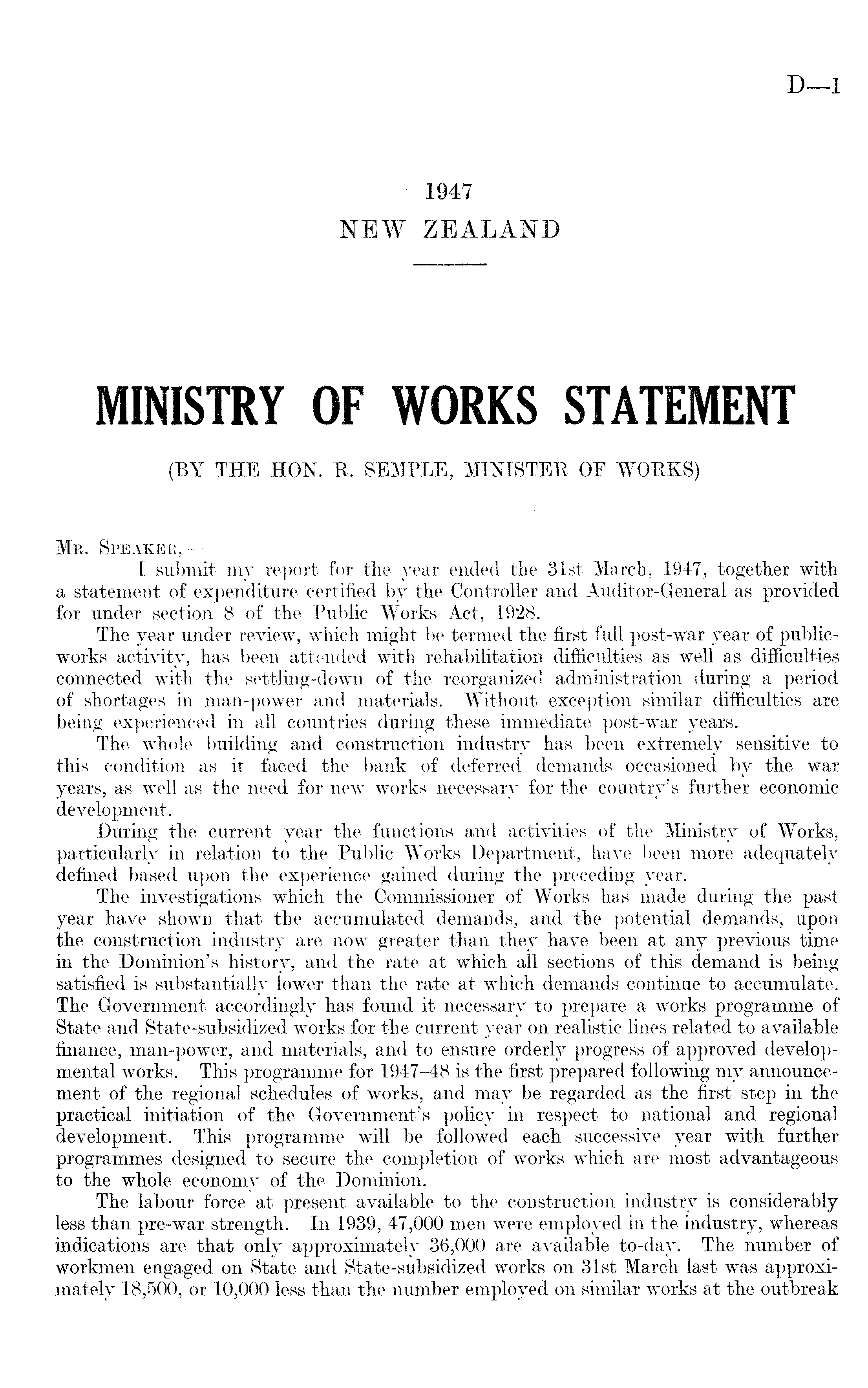 D—1

1947
NEW ZEALAND

MINISTRY OF WORKS STATEMENT

(BY THE HON. R. SEMPLE, MINISTER OF WORKS)

Mr. Speaker,—

I submit my report for the year ended the 31st March, 1947, together with a statement of expenditure certified by the Controller and Auditor-General as provided for under section 8 of the Public Works Act, 1928.

The year under review, which might be termed the first full post-war year of public-works activity, has been attended with rehabilitation difficulties as well as difficulties connected with the settling-down of the reorganized administration during a period of shortages in man-power and materials. Without exception similar difficulties are being experienced in all countries during these immediate post-war years.

The whole building and construction industry has been extremely sensitive to this condition as it faced the bank of deferred demands occasioned by the war years, as well as the need for new works necessary for the country's further economic development.

During the current year the functions and activities of the Ministry of Works, particularly in relation to the Public Works Department, have been more adequately defined based upon the experience gained during the preceding year.

The investigations which the Commissioner of Works has made during the past year have shown that the accumulated demands, and the potential demands, upon the construction industry are now greater than they have been at any previous time in the Dominion's history, and the rate at which all sections of this demand is being satisfied is substantially lower than the rate at which demands continue to accumulate. The Government accordingly has found it necessary to prepare a works programme of State and State-subsidized works for the current year on realistic lines related to available finance, man-power, and materials, and to ensure orderly progress of approved developmental works. This programme for 1947–48 is the first prepared following my announcement of the regional schedules of works, and may be regarded as the first step in the practical initiation of the Government's policy in respect to national and regional development. This programme will be followed each successive year with further programmes designed to secure the completion of works which are most advantageous to the whole economy of the Dominion.

The labour force at present available to the construction industry is considerably less than pre-war strength. In 1939, 47,000 men were employed in the industry, whereas indications are that only approximately 36,000 are available to-day. The number of workmen engaged on State and State-subsidized works on 31st March last was approximately 18,500, or 10,000 less than the number employed on similar works at the outbreak